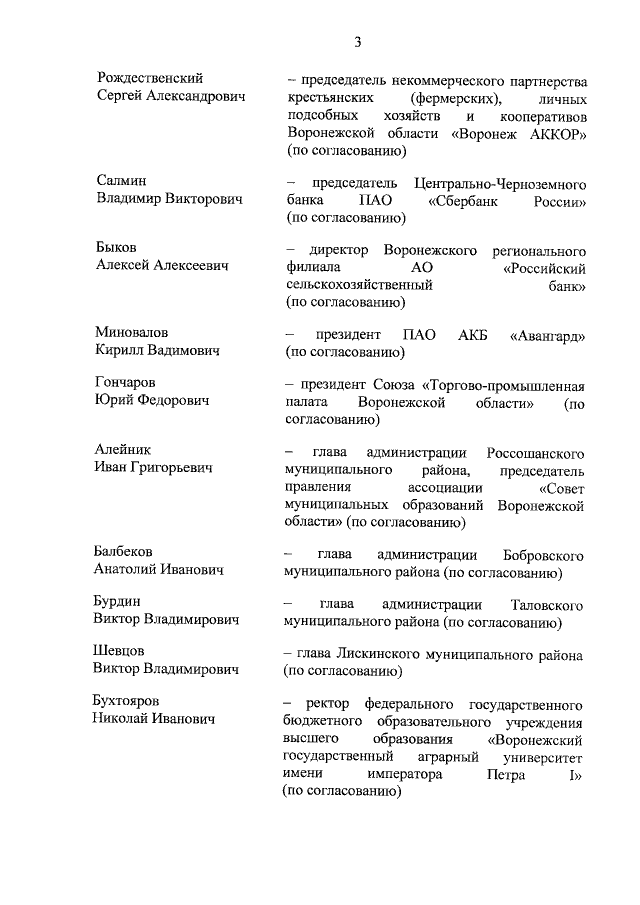 3

Рождественский Сергей Александрович

– председатель некоммерческого партнерства крестьянских (фермерских), личных подсобных хозяйств и кооперативов Воронежской области «Воронеж АККОР» (по согласованию)

Салмин Владимир Викторович

– председатель Центрально-Черноземного банка ПАО «Сбербанк России» (по согласованию)

Быков Алексей Алексеевич

– директор Воронежского регионального филиала АО «Российский сельскохозяйственный банк» (по согласованию)

Миновалов Кирилл Вадимович

– президент ПАО АКБ «Авангард» (по согласованию)

Гончаров Юрий Федорович

– президент Союза «Торгово-промышленная палата Воронежской области» (по согласованию)

Алейник Иван Григорьевич

– глава администрации Россошанского муниципального района, председатель правления ассоциации «Совет муниципальных образований Воронежской области» (по согласованию)

Балбеков Анатолий Иванович

– глава администрации Бобровского муниципального района (по согласованию)

Бурдин Виктор Владимирович

– глава администрации Таловского муниципального района (по согласованию)

Шевцов Виктор Владимирович

– глава Лискинского муниципального района (по согласованию)

Бухтояров Николай Иванович

– ректор федерального государственного бюджетного образовательного учреждения высшего образования «Воронежский государственный аграрный университет имени императора Петра I» (по согласованию)